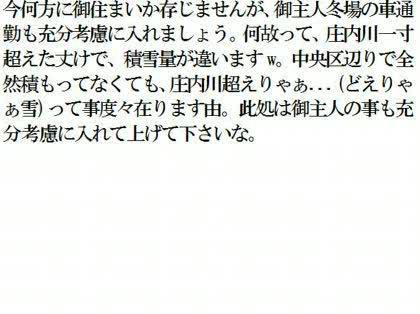 今何方に御住まいか存じませんが、御主人冬場の車通勤も充分考慮に入れましょう。何故って、庄内川一寸超えた丈けで、積雪量が違いますw。中央区辺りで全然積もってなくても、庄内川超えりゃぁ…（どえりゃぁ雪）って事度々在ります由。此処は御主人の事も充分考慮に入れて上げて下さいな。